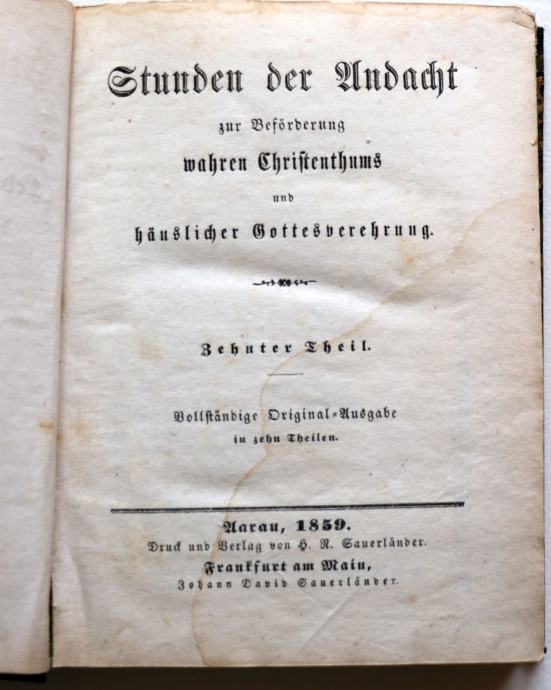 Stunden der Andacht
zur Beförderung
wahren Christenthums
und
häuslicher Gottesverehrung.

Zehnter Theil.

Vollständige Original-Ausgabe
in zehn Theilen.

Aarau, 1859.
Druck und Verlag von H. R. Sauerländer.
Frankfurt am Main,
Johann David Sauerländer.